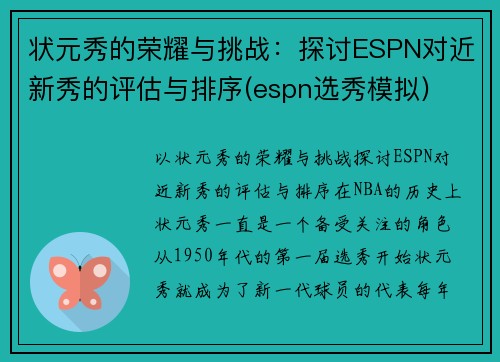 状元秀的荣耀与挑战：探讨ESPN对近新秀的评估与排序(espn选秀模拟)

以状元秀的荣耀与挑战探讨ESPN对近新秀的评估与排序在NBA的历史上状元秀一直是一个备受关注的角色从1950年代的第一届选秀开始状元秀就成为了新一代球员的代表每年